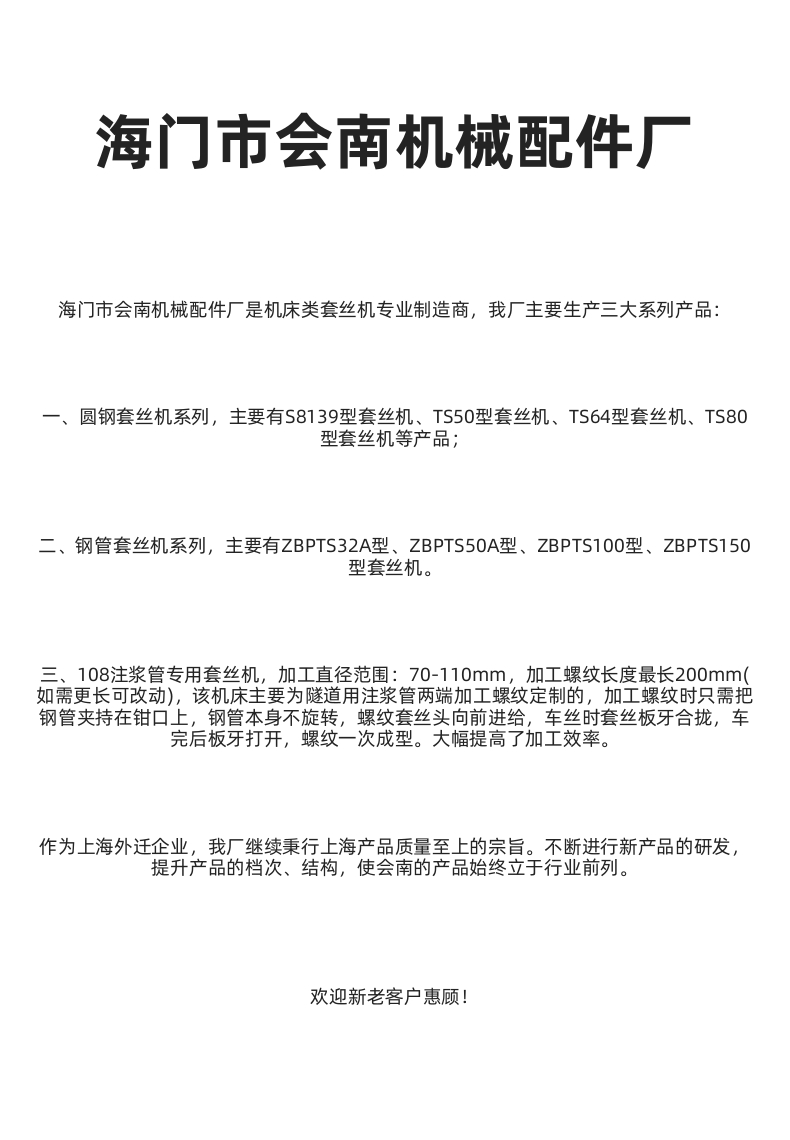 海门市会南机械配件厂

海门市会南机械配件厂是机床类套丝机专业制造商，我厂主要生产三大系列产品：

一、圆钢套丝机系列，主要有S8139型套丝机、TS50型套丝机、TS64型套丝机、TS80型套丝机等产品；

二、钢管套丝机系列，主要有ZBPTS32A型、ZBPTS50A型、ZBPTS100型、ZBPTS150型套丝机。

三、108注浆管专用套丝机，加工直径范围：70-110mm，加工螺纹长度最长200mm(如需更长可改动)，该机床主要为隧道用注浆管两端加工螺纹定制的，加工螺纹时只需把钢管夹持在钳口上，钢管本身不旋转，螺纹套丝头向前进给，车丝时套丝板牙合拢，车完后板牙打开，螺纹一次成型。大幅提高了加工效率。

作为上海外迁企业，我厂继续秉行上海产品质量至上的宗旨。不断进行新产品的研发，提升产品的档次、结构，使会南的产品始终立于行业前列。

欢迎新老客户惠顾！